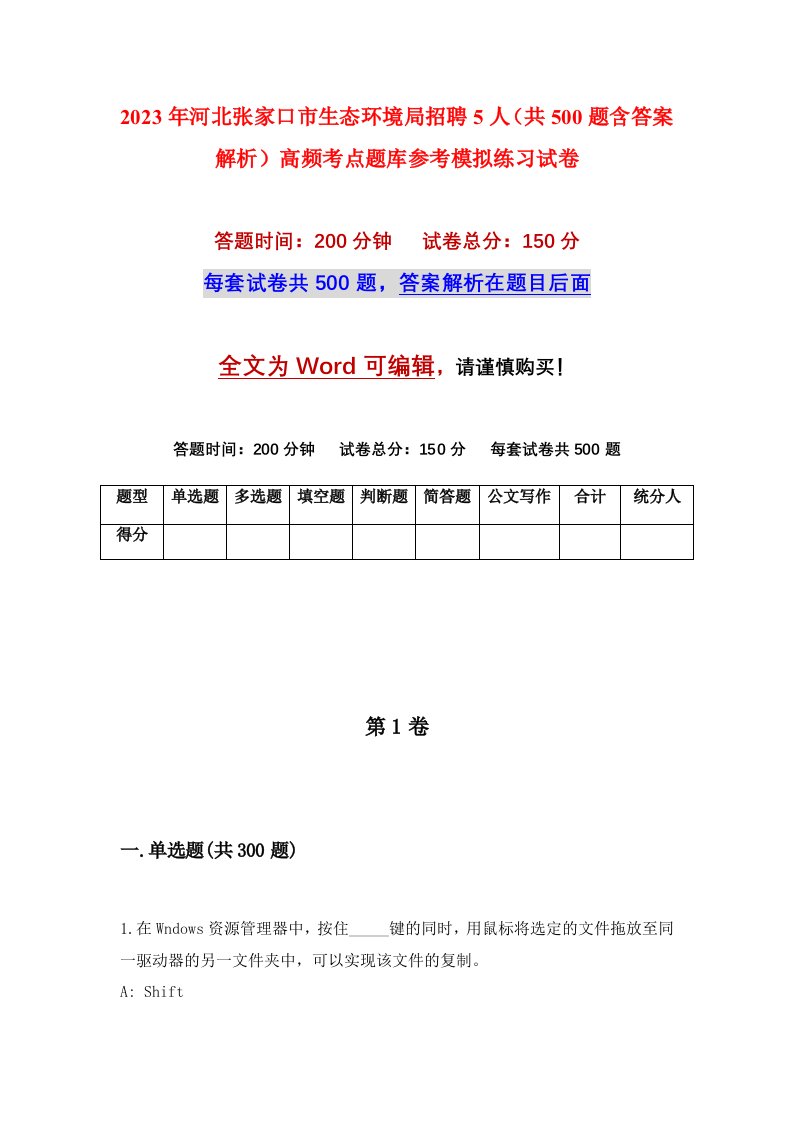 2023年河北张家口市生态环境局招聘5人（共500题含答案解析）高频考点题库参考模拟练习试卷

答题时间：200分钟　试卷总分：150分

每套试卷共500题，答案解析在题目后面

全文为Word可编辑，请谨慎购买！

答题时间：200分钟　试卷总分：150分　每套试卷共500题

| 题型 | 单选题 | 多选题 | 填空题 | 判断题 | 简答题 | 公文写作 | 合计 | 统分人 |
|---|---|---|---|---|---|---|---|---|
| 得分 | | | | | | | | |

第1卷

一.单选题(共300题)

1.在Wndows资源管理器中，按住_____键的同时，用鼠标将选定的文件拖放至同一驱动器的另一文件夹中，可以实现该文件的复制。

A: Shift